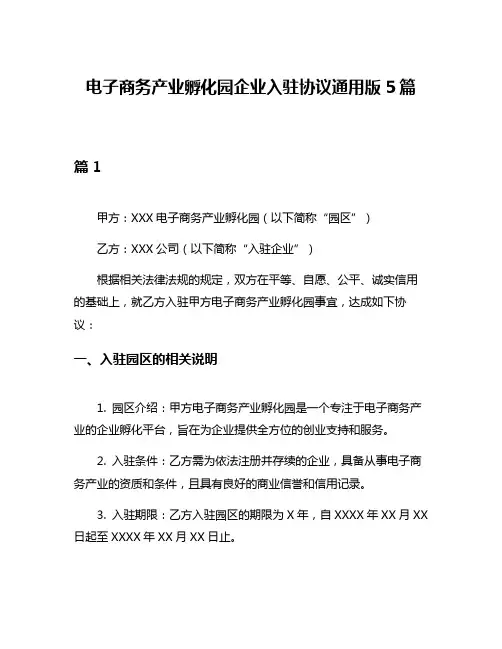 电子商务产业孵化园企业入驻协议通用版 5 篇

篇 1

甲方：XXX 电子商务产业孵化园（以下简称“园区”）

乙方：XXX 公司（以下简称“入驻企业”）

根据相关法律法规的规定，双方在平等、自愿、公平、诚实信用的基础上，就乙方入驻甲方电子商务产业孵化园事宜，达成如下协议：

一、入驻园区的相关说明

1. 园区介绍：甲方电子商务产业孵化园是一个专注于电子商务产业的企业孵化平台，旨在为企业提供全方位的创业支持和服务。

2. 入驻条件：乙方需为依法注册并存续的企业，具备从事电子商务产业的资质和条件，且具有良好的商业信誉和信用记录。

3. 入驻期限：乙方入驻园区的期限为 X 年，自 XXXX 年 XX 月 XX 日起至 XXXX 年 XX 月 XX 日止。